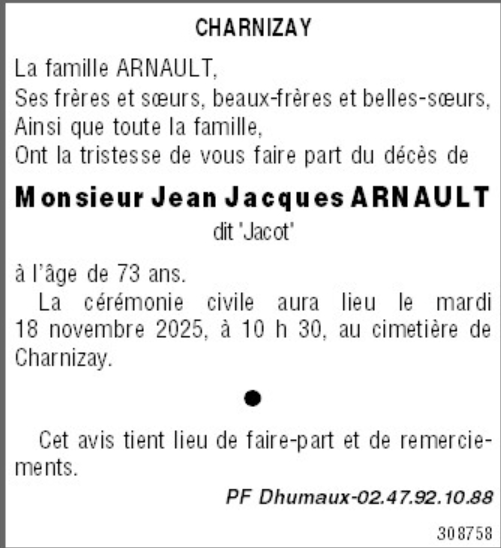 CHARNIZAY

La famille ARNAULT,
Ses frères et sœurs, beaux-frères et belles-sœurs,
Ainsi que toute la famille,
Ont la tristesse de vous faire part du décès de

Monsieur Jean Jacques ARNAULT
dit 'Jacot'

à l'âge de 73 ans.

La cérémonie civile aura lieu le mardi 18 novembre 2025, à 10 h 30, au cimetière de Charnizay.

●

Cet avis tient lieu de faire-part et de remerciements.

PF Dhumaux-02.47.92.10.88

308758